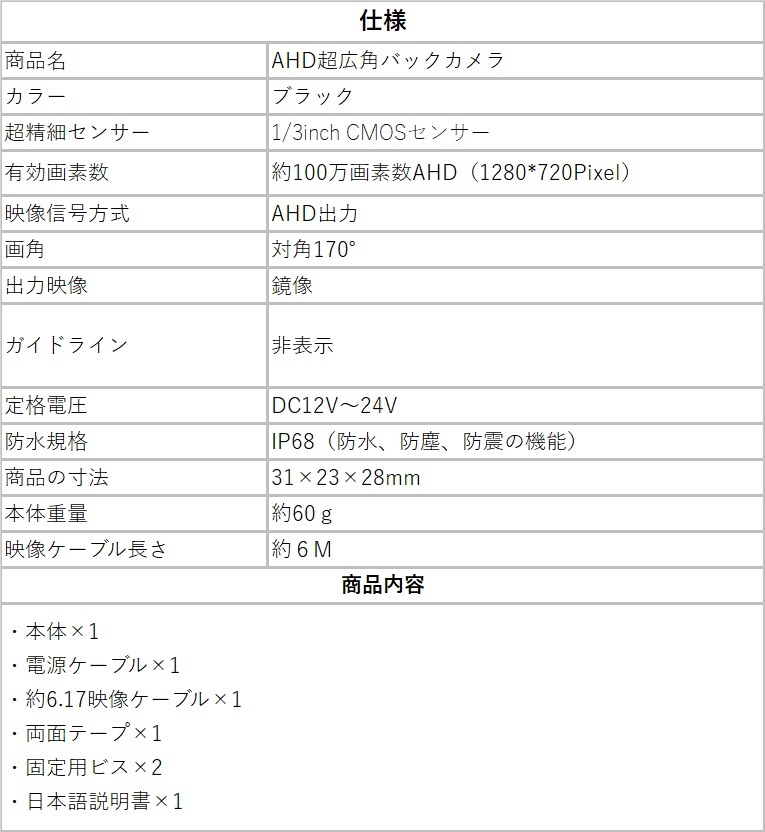 | 仕様 | |
|---|---|
| 商品名 | AHD超広角バックカメラ |
| カラー | ブラック |
| 超精細センサー | 1/3inch CMOSセンサー |
| 有効画素数 | 約100万画素数AHD（1280*720Pixel） |
| 映像信号方式 | AHD出力 |
| 画角 | 対角170° |
| 出力映像 | 鏡像 |
| ガイドライン | 非表示 |
| 定格電圧 | DC12V～24V |
| 防水規格 | IP68（防水、防塵、防震の機能） |
| 商品の寸法 | 31×23×28mm |
| 本体重量 | 約60ｇ |
| 映像ケーブル長さ | 約６Ｍ |

商品内容

・本体×1
・電源ケーブル×1
・約6.17映像ケーブル×1
・両面テープ×1
・固定用ビス×2
・日本語説明書×1